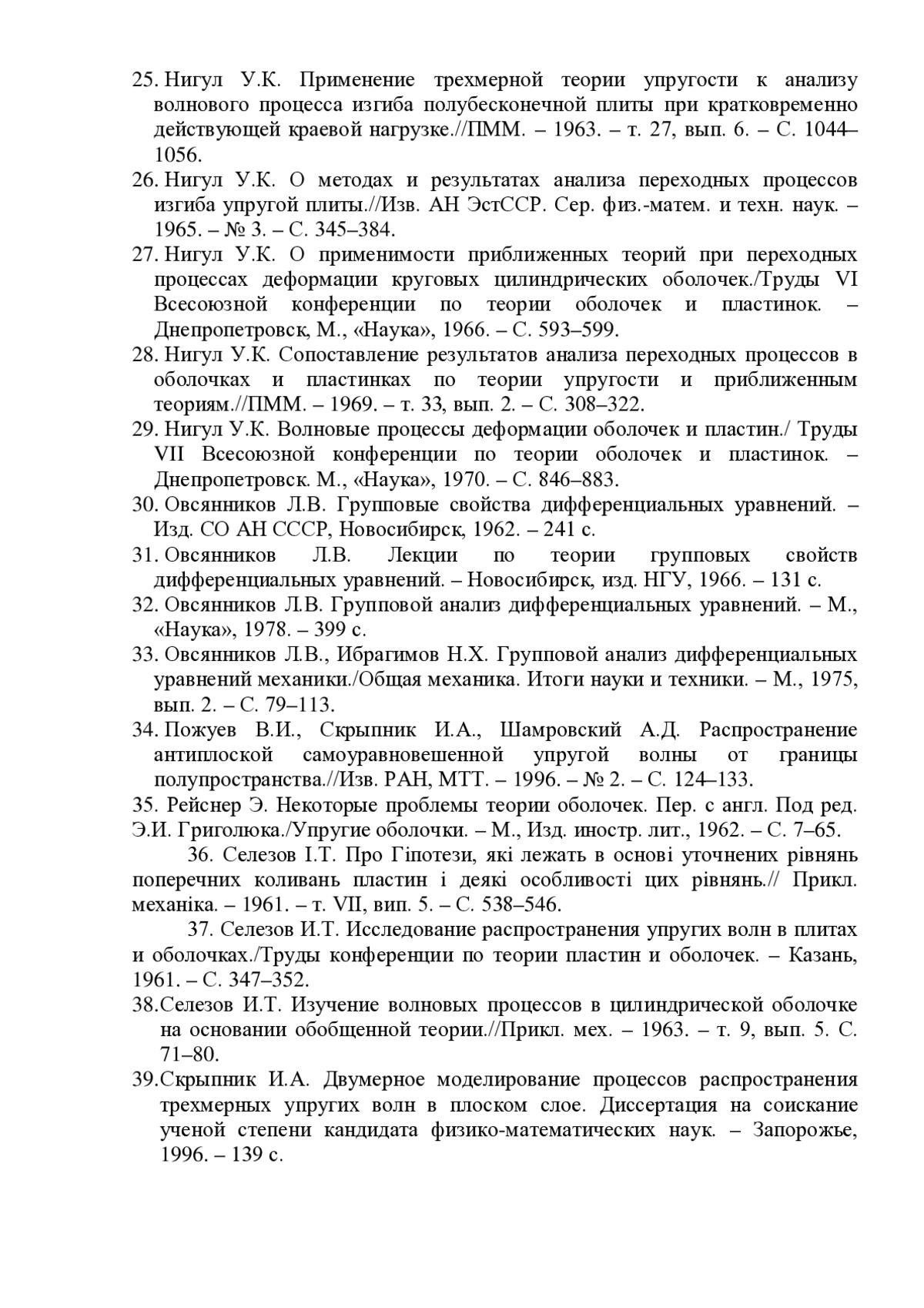 25. Нигул У.К. Применение трехмерной теории упругости к анализу волнового процесса изгиба полубесконечной плиты при кратковременно действующей краевой нагрузке.//ПММ. – 1963. – т. 27, вып. 6. – С. 1044–1056.
26. Нигул У.К. О методах и результатах анализа переходных процессов изгиба упругой плиты.//Изв. АН ЭстССР. Сер. физ.-матем. и техн. наук. – 1965. – № 3. – С. 345–384.
27. Нигул У.К. О применимости приближенных теорий при переходных процессах деформации круговых цилиндрических оболочек./Труды VI Всесоюзной конференции по теории оболочек и пластинок. – Днепропетровск, М., «Наука», 1966. – С. 593–599.
28. Нигул У.К. Сопоставление результатов анализа переходных процессов в оболочках и пластинках по теории упругости и приближенным теориям.//ПММ. – 1969. – т. 33, вып. 2. – С. 308–322.
29. Нигул У.К. Волновые процессы деформации оболочек и пластин./ Труды VII Всесоюзной конференции по теории оболочек и пластинок. – Днепропетровск. М., «Наука», 1970. – С. 846–883.
30. Овсянников Л.В. Групповые свойства дифференциальных уравнений. – Изд. СО АН СССР, Новосибирск, 1962. – 241 с.
31. Овсянников Л.В. Лекции по теории групповых свойств дифференциальных уравнений. – Новосибирск, изд. НГУ, 1966. – 131 с.
32. Овсянников Л.В. Групповой анализ дифференциальных уравнений. – М., «Наука», 1978. – 399 с.
33. Овсянников Л.В., Ибрагимов Н.Х. Групповой анализ дифференциальных уравнений механики./Общая механика. Итоги науки и техники. – М., 1975, вып. 2. – С. 79–113.
34. Пожуев В.И., Скрыпник И.А., Шамровский А.Д. Распространение антиплоской самоуравновешенной упругой волны от границы полупространства.//Изв. РАН, МТТ. – 1996. – № 2. – С. 124–133.
35. Рейснер Э. Некоторые проблемы теории оболочек. Пер. с англ. Под ред. Э.И. Григолюка./Упругие оболочки. – М., Изд. иностр. лит., 1962. – С. 7–65.
36. Селезов І.Т. Про Гіпотези, які лежать в основі уточнених рівнянь поперечних коливань пластин і деякі особливості цих рівнянь.// Прикл. механіка. – 1961. – т. VII, вип. 5. – С. 538–546.
37. Селезов И.Т. Исследование распространения упругих волн в плитах и оболочках./Труды конференции по теории пластин и оболочек. – Казань, 1961. – С. 347–352.
38.Селезов И.Т. Изучение волновых процессов в цилиндрической оболочке на основании обобщенной теории.//Прикл. мех. – 1963. – т. 9, вып. 5. С. 71–80.
39.Скрыпник И.А. Двумерное моделирование процессов распространения трехмерных упругих волн в плоском слое. Диссертация на соискание ученой степени кандидата физико-математических наук. – Запорожье, 1996. – 139 с.